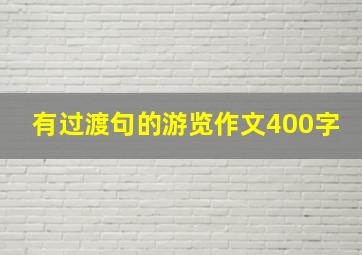 有过渡句的游览作文400字